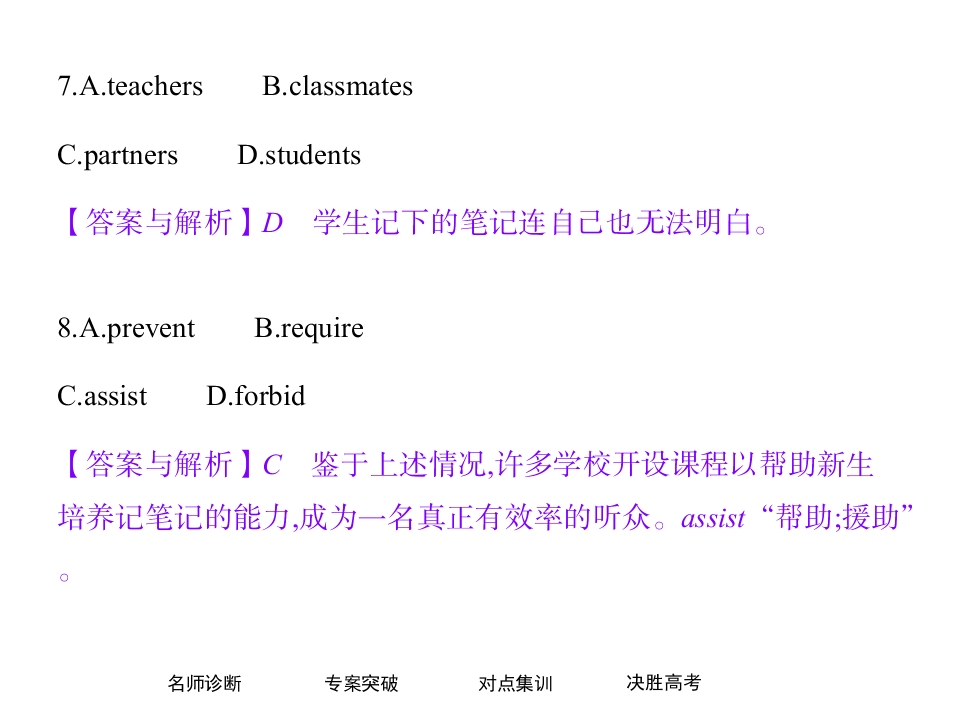 7.A.teachers B.classmates

C.partners D.students

【答案与解析】D 学生记下的笔记连自己也无法明白。

8.A.prevent B.require

C.assist D.forbid

【答案与解析】C 鉴于上述情况,许多学校开设课程以帮助新生培养记笔记的能力,成为一名真正有效率的听众。assist “帮助;援助”。

名师诊断 专案突破 对点集训 决胜高考